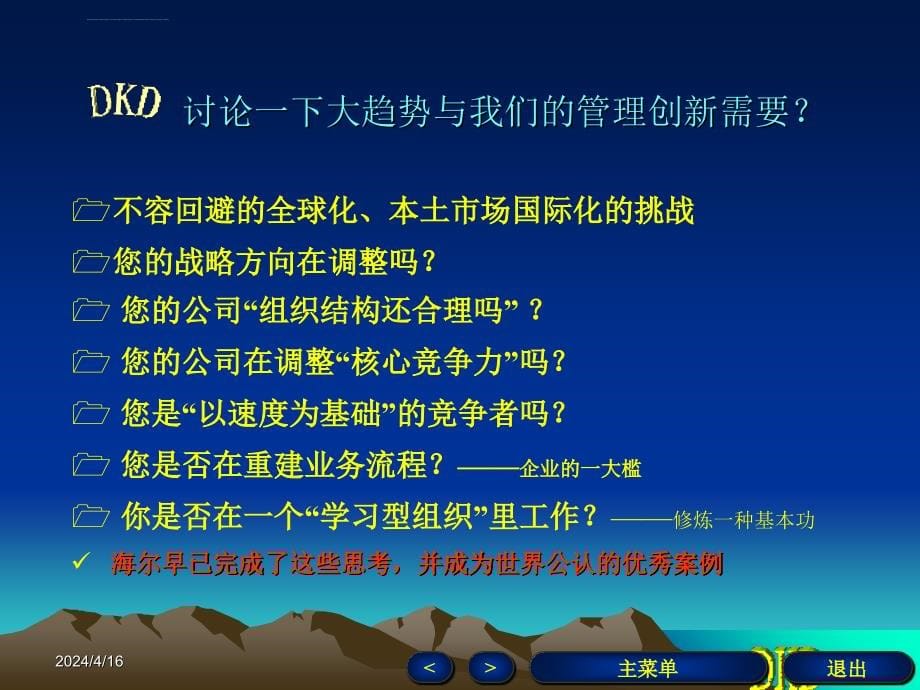 DKD 讨论一下大趋势与我们的管理创新需要？

不容回避的全球化、本土市场国际化的挑战

您的战略方向在调整吗？

您的公司“组织结构还合理吗”？

您的公司在调整“核心竞争力”吗？

您是“以速度为基础”的竞争者吗？

您是否在重建业务流程？——企业的一大槛

你是否在一个“学习型组织”里工作？——修炼一种基本功

✓ 海尔早已完成了这些思考，并成为世界公认的优秀案例

2024/4/16

<

>

主菜单

退出